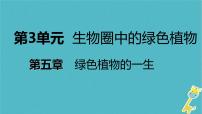 第3单元 生物圈中的绿色植物

第五章 绿色植物的一生